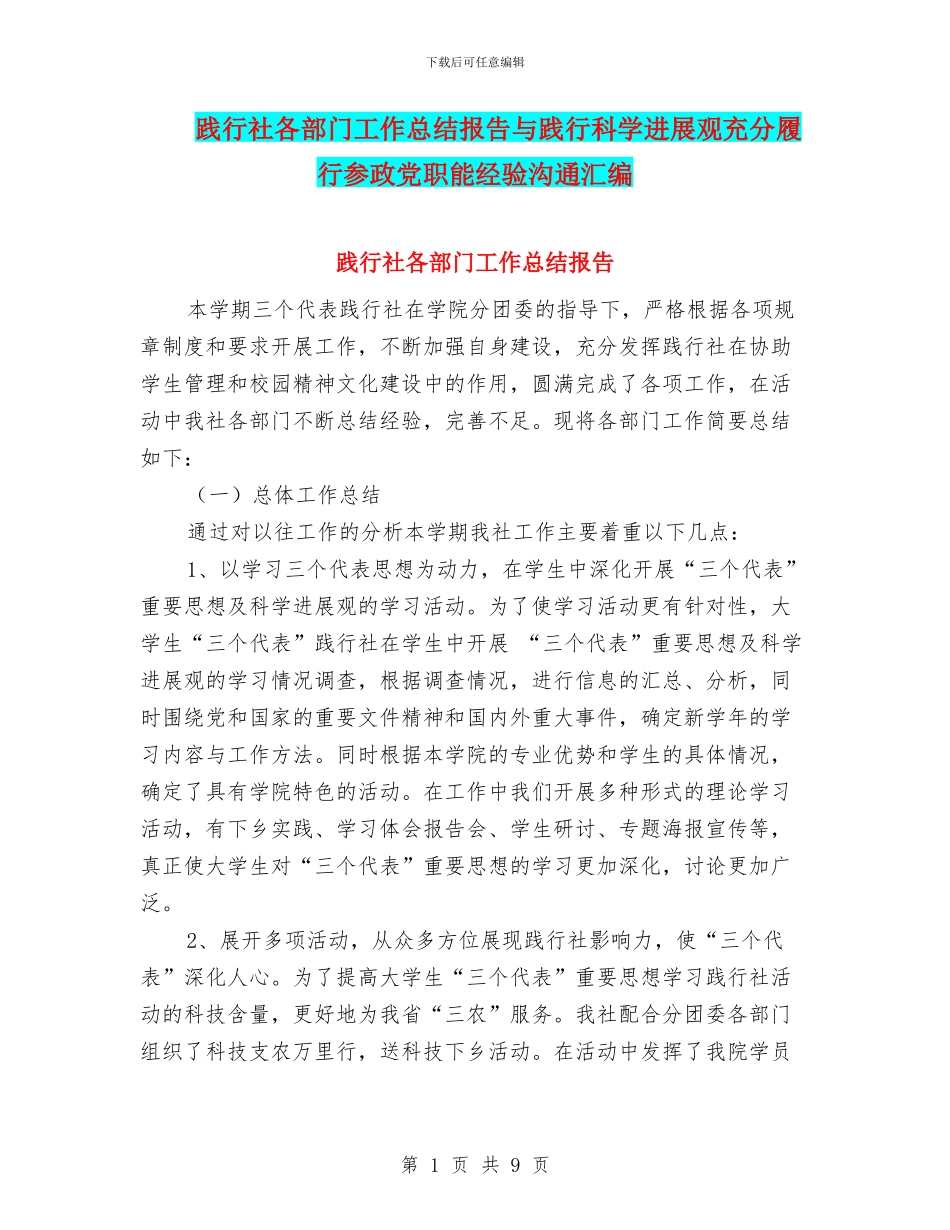 下载后可任意编辑

践行社各部门工作总结报告与践行科学进展观充分履行参政党职能经验沟通汇编

践行社各部门工作总结报告

本学期三个代表践行社在学院分团委的指导下，严格根据各项规章制度和要求开展工作，不断加强自身建设，充分发挥践行社在协助学生管理和校园精神文化建设中的作用，圆满完成了各项工作，在活动中我社各部门不断总结经验，完善不足。现将各部门工作简要总结如下：

（一）总体工作总结

通过对以往工作的分析本学期我社工作主要着重以下几点：

1、以学习三个代表思想为动力，在学生中深化开展“三个代表”重要思想及科学进展观的学习活动。为了使学习活动更有针对性，大学生“三个代表”践行社在学生中开展 “三个代表”重要思想及科学进展观的学习情况调查，根据调查情况，进行信息的汇总、分析，同时围绕党和国家的重要文件精神和国内外重大事件，确定新学年的学习内容与工作方法。同时根据本学院的专业优势和学生的具体情况，确定了具有学院特色的活动。在工作中我们开展多种形式的理论学习活动，有下乡实践、学习体会报告会、学生研讨、专题海报宣传等，真正使大学生对“三个代表”重要思想的学习更加深化，讨论更加广泛。

2、展开多项活动，从众多方位展现践行社影响力，使“三个代表”深化人心。为了提高大学生“三个代表”重要思想学习践行社活动的科技含量，更好地为我省“三农”服务。我社配合分团委各部门组织了科技支农万里行，送科技下乡活动。在活动中发挥了我院学员

第 1 页 共 9 页